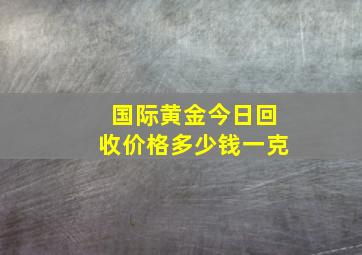 国际黄金今日回收价格多少钱一克